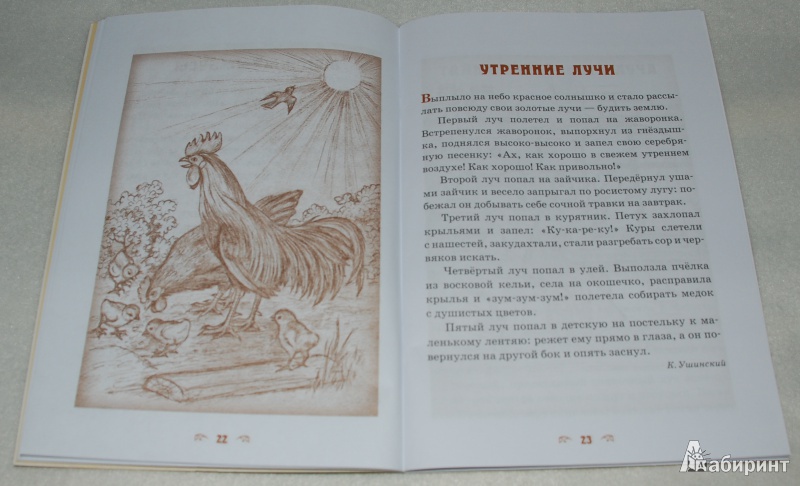 22

УТРЕННИЕ ЛУЧИ

Выплыло на небо красное солнышко и стало рассылать повсюду свои золотые лучи — будить землю.

Первый луч полетел и попал на жаворонка. Встрепенулся жаворонок, выпорхнул из гнёздышка, поднялся высоко-высоко и запел свою серебряную песенку: «Ах, как хорошо в свежем утреннем воздухе! Как хорошо! Как привольно!»

Второй луч попал на зайчика. Передёрнул ушами зайчик и весело запрыгал по росистому лугу: побежал он добывать себе сочной травки на завтрак.

Третий луч попал в курятник. Петух захлопал крыльями и запел: «Ку-ка-ре-ку!» Куры слетели с нашестей, закудахтали, стали разгребать сор и червяков искать.

Четвёртый луч попал в улей. Выползла пчёлка из восковой кельи, села на окошечко, расправила крылья и «зум-зум-зум!» полетела собирать медок с душистых цветов.

Пятый луч попал в детскую на постельку к маленькому лентяю: режет ему прямо в глаза, а он повернулся на другой бок и опять заснул.

К. Ушинский

23

Лабиринт